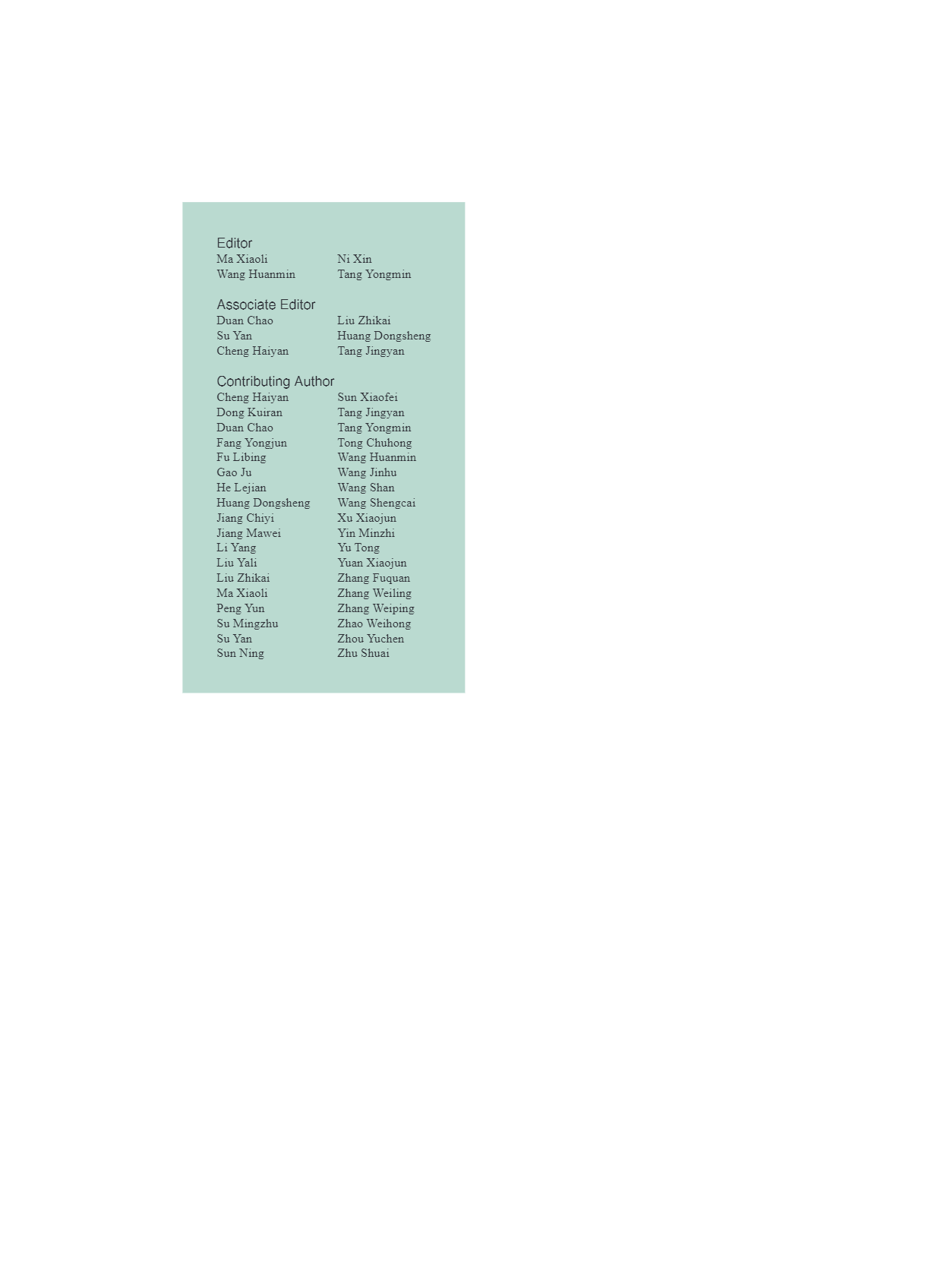 Editor
Ma Xiaoli
Wang Huanmin
Ni Xin
Tang Yongmin

Associate Editor
Duan Chao
Su Yan
Cheng Haiyan
Liu Zhikai
Huang Dongsheng
Tang Jingyan

Contributing Author
Cheng Haiyan
Dong Kuiran
Duan Chao
Fang Yongjun
Fu Libing
Gao Ju
He Lejian
Huang Dongsheng
Jiang Chiyi
Jiang Mawei
Li Yang
Liu Yali
Liu Zhikai
Ma Xiaoli
Peng Yun
Su Mingzhu
Su Yan
Sun Ning
Sun Xiaofei
Tang Jingyan
Tang Yongmin
Tong Chuhong
Wang Huanmin
Wang Jinhu
Wang Shan
Wang Shengcai
Xu Xiaojun
Yin Minzhi
Yu Tong
Yuan Xiaojun
Zhang Fuquan
Zhang Weiling
Zhang Weiping
Zhao Weihong
Zhou Yuchen
Zhu Shuai